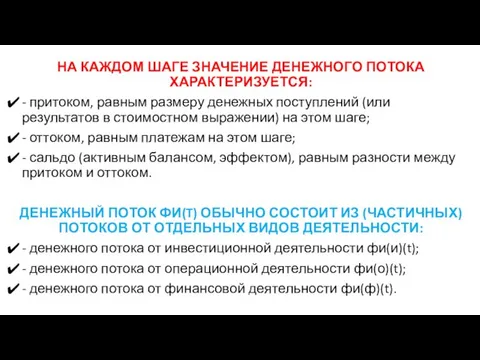 НА КАЖДОМ ШАГЕ ЗНАЧЕНИЕ ДЕНЕЖНОГО ПОТОКА ХАРАКТЕРИЗУЕТСЯ:

✔ - притоком, равным размеру денежных поступлений (или результатов в стоимостном выражении) на этом шаге;

✔ - оттоком, равным платежам на этом шаге;

✔ - сальдо (активным балансом, эффектом), равным разности между притоком и оттоком.

ДЕНЕЖНЫЙ ПОТОК ФИ(Т) ОБЫЧНО СОСТОИТ ИЗ (ЧАСТИЧНЫХ) ПОТОКОВ ОТ ОТДЕЛЬНЫХ ВИДОВ ДЕЯТЕЛЬНОСТИ:

✔ - денежного потока от инвестиционной деятельности фи(и)(t);

✔ - денежного потока от операционной деятельности фи(о)(t);

✔ - денежного потока от финансовой деятельности фи(ф)(t).